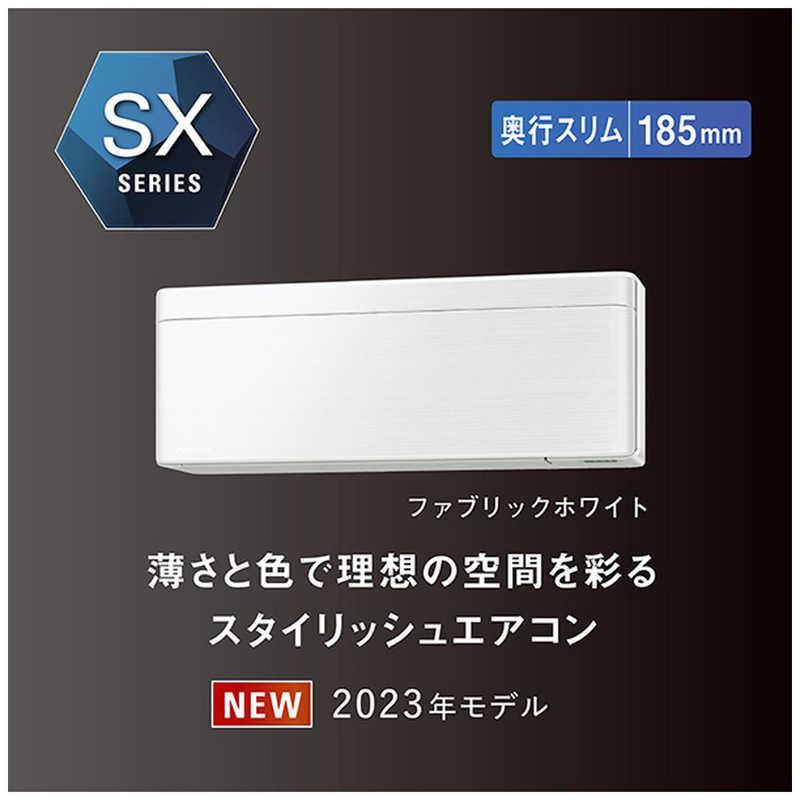 SX
SERIES

奥行スリム 185mm

ファブリックホワイト

薄さと色で理想の空間を彩る
スタイリッシュエアコン

NEW 2023年モデル